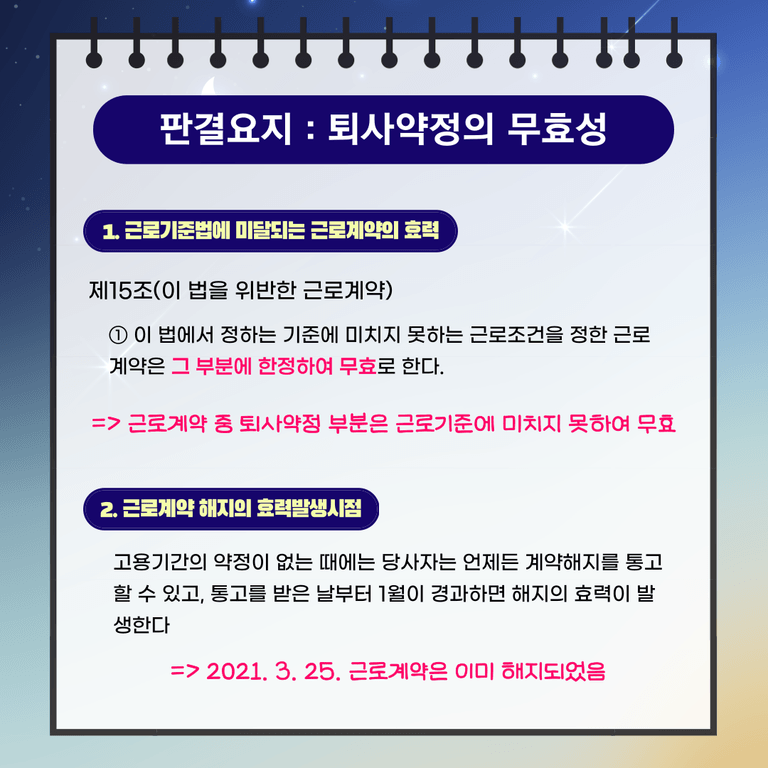 판결요지 : 퇴사약정의 무효성

1. 근로기준법에 미달되는 근로계약의 효력

제15조(이 법을 위반한 근로계약)

① 이 법에서 정하는 기준에 미치지 못하는 근로조건을 정한 근로계약은 그 부분에 한정하여 무효로 한다.

=> 근로계약 중 퇴사약정 부분은 근로기준에 미치지 못하여 무효

2. 근로계약 해지의 효력발생시점

고용기간의 약정이 없는 때에는 당사자는 언제든 계약해지를 통고할 수 있고, 통고를 받은 날부터 1월이 경과하면 해지의 효력이 발생한다

=> 2021. 3. 25. 근로계약은 이미 해지되었음